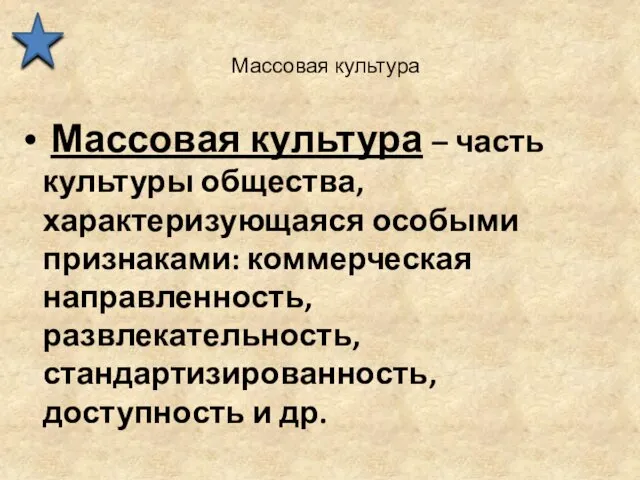 Массовая культура

• Массовая культура – часть культуры общества, характеризующаяся особыми признаками: коммерческая направленность, развлекательность, стандартизированность, доступность и др.